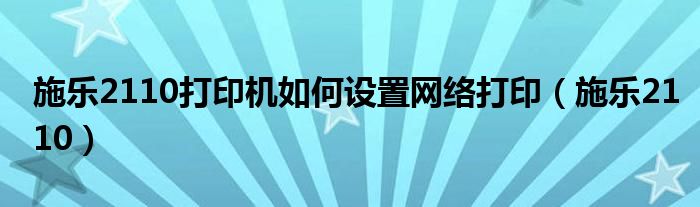 施乐2110打印机如何设置网络打印（施乐2110）